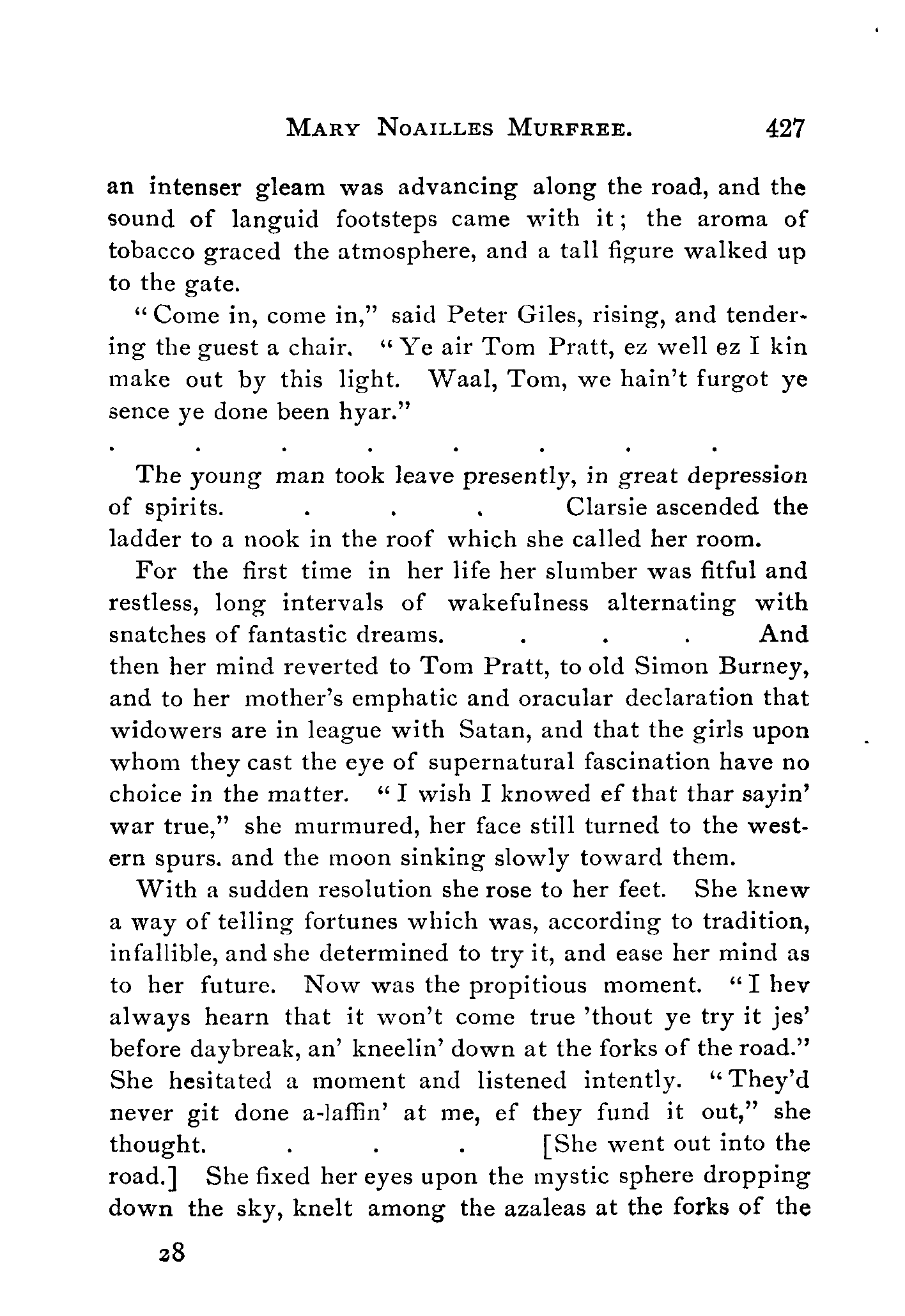 MARY NOAILLES MURFREE. 427

an intenser gleam was advancing along the road, and the sound of languid footsteps came with it; the aroma of tobacco graced the atmosphere, and a tall figure walked up to the gate.

"Come in, come in," said Peter Giles, rising, and tendering the guest a chair. "Ye air Tom Pratt, ez well ez I kin make out by this light. Waal, Tom, we hain't furgot ye sence ye done been hyar."

. . . . . . . .

The young man took leave presently, in great depression of spirits. . . . Clarsie ascended the ladder to a nook in the roof which she called her room.

For the first time in her life her slumber was fitful and restless, long intervals of wakefulness alternating with snatches of fantastic dreams. . . . And then her mind reverted to Tom Pratt, to old Simon Burney, and to her mother's emphatic and oracular declaration that widowers are in league with Satan, and that the girls upon whom they cast the eye of supernatural fascination have no choice in the matter. "I wish I knowed ef that thar sayin' war true," she murmured, her face still turned to the western spurs. and the moon sinking slowly toward them.

With a sudden resolution she rose to her feet. She knew a way of telling fortunes which was, according to tradition, infallible, and she determined to try it, and ease her mind as to her future. Now was the propitious moment. "I hev always hearn that it won't come true 'thout ye try it jes' before daybreak, an' kneelin' down at the forks of the road." She hesitated a moment and listened intently. "They'd never git done a-laffin' at me, ef they fund it out," she thought. . . . [She went out into the road.] She fixed her eyes upon the mystic sphere dropping down the sky, knelt among the azaleas at the forks of the

28